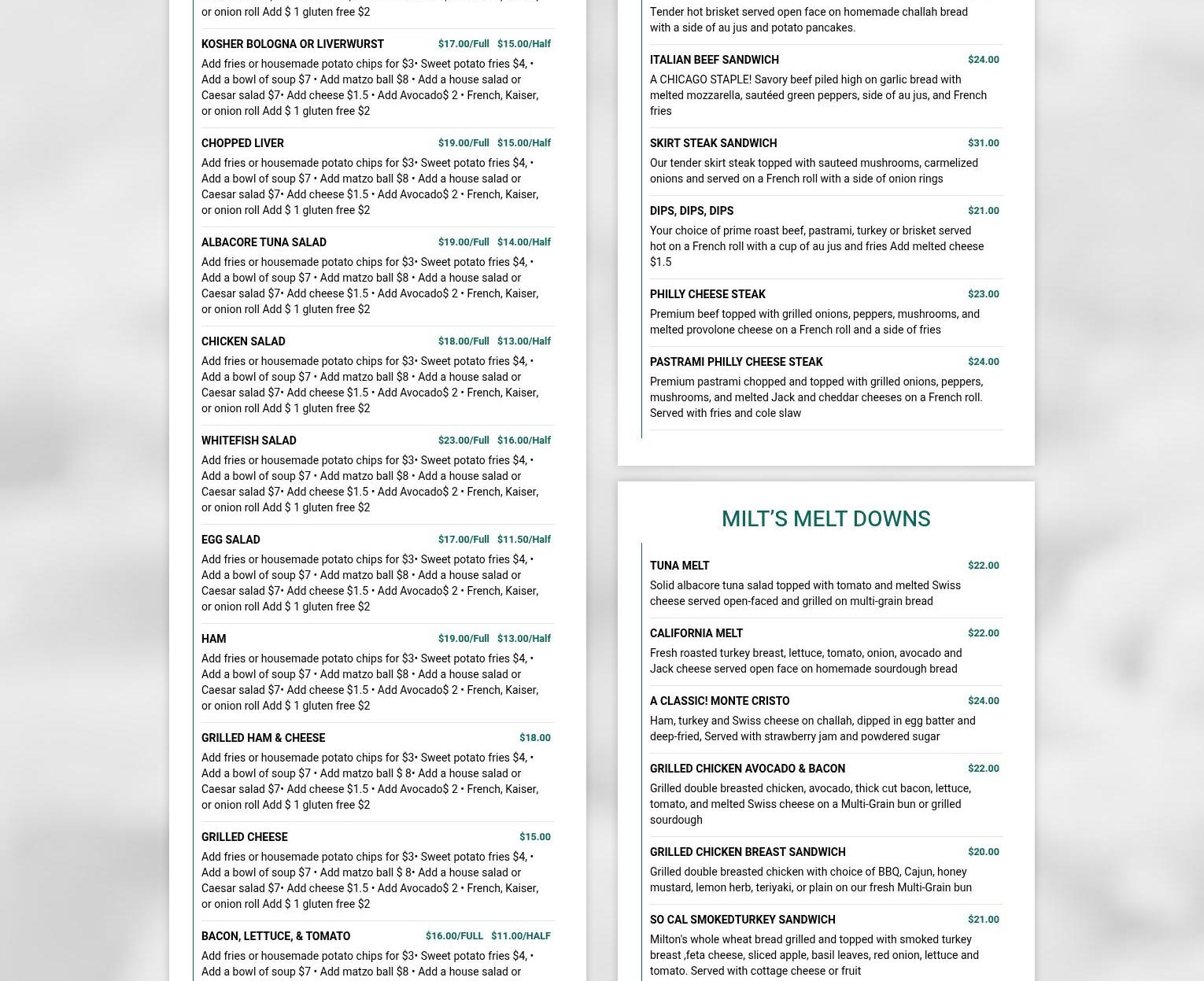 or onion roll Add $ 1 gluten free $2

KOSHER BOLOGNA OR LIVERWURST $17.00/Full $15.00/Half

Add fries or housemade potato chips for $3• Sweet potato fries $4, • Add a bowl of soup $7 • Add matzo ball $8 • Add a house salad or Caesar salad $7• Add cheese $1.5 • Add Avocado$ 2 • French, Kaiser, or onion roll Add $ 1 gluten free $2

CHOPPED LIVER $19.00/Full $15.00/Half

Add fries or housemade potato chips for $3• Sweet potato fries $4, • Add a bowl of soup $7 • Add matzo ball $8 • Add a house salad or Caesar salad $7• Add cheese $1.5 • Add Avocado$ 2 • French, Kaiser, or onion roll Add $ 1 gluten free $2

ALBACORE TUNA SALAD $19.00/Full $14.00/Half

Add fries or housemade potato chips for $3• Sweet potato fries $4, • Add a bowl of soup $7 • Add matzo ball $8 • Add a house salad or Caesar salad $7• Add cheese $1.5 • Add Avocado$ 2 • French, Kaiser, or onion roll Add $ 1 gluten free $2

CHICKEN SALAD $18.00/Full $13.00/Half

Add fries or housemade potato chips for $3• Sweet potato fries $4, • Add a bowl of soup $7 • Add matzo ball $8 • Add a house salad or Caesar salad $7• Add cheese $1.5 • Add Avocado$ 2 • French, Kaiser, or onion roll Add $ 1 gluten free $2

WHITEFISH SALAD $23.00/Full $16.00/Half

Add fries or housemade potato chips for $3• Sweet potato fries $4, • Add a bowl of soup $7 • Add matzo ball $8 • Add a house salad or Caesar salad $7• Add cheese $1.5 • Add Avocado$ 2 • French, Kaiser, or onion roll Add $ 1 gluten free $2

EGG SALAD $17.00/Full $11.50/Half

Add fries or housemade potato chips for $3• Sweet potato fries $4, • Add a bowl of soup $7 • Add matzo ball $8 • Add a house salad or Caesar salad $7• Add cheese $1.5 • Add Avocado$ 2 • French, Kaiser, or onion roll Add $ 1 gluten free $2

HAM $19.00/Full $13.00/Half

Add fries or housemade potato chips for $3• Sweet potato fries $4, • Add a bowl of soup $7 • Add matzo ball $8 • Add a house salad or Caesar salad $7• Add cheese $1.5 • Add Avocado$ 2 • French, Kaiser, or onion roll Add $ 1 gluten free $2

GRILLED HAM & CHEESE $18.00

Add fries or housemade potato chips for $3• Sweet potato fries $4, • Add a bowl of soup $7 • Add matzo ball $ 8• Add a house salad or Caesar salad $7• Add cheese $1.5 • Add Avocado$ 2 • French, Kaiser, or onion roll Add $ 1 gluten free $2

GRILLED CHEESE $15.00

Add fries or housemade potato chips for $3• Sweet potato fries $4, • Add a bowl of soup $7 • Add matzo ball $ 8• Add a house salad or Caesar salad $7• Add cheese $1.5 • Add Avocado$ 2 • French, Kaiser, or onion roll Add $ 1 gluten free $2

BACON, LETTUCE, & TOMATO $16.00/FULL $11.00/HALF

Add fries or housemade potato chips for $3• Sweet potato fries $4, • Add a bowl of soup $7 • Add matzo ball $8 • Add a house salad or

Tender hot brisket served open face on homemade challah bread with a side of au jus and potato pancakes.

ITALIAN BEEF SANDWICH $24.00

A CHICAGO STAPLE! Savory beef piled high on garlic bread with melted mozzarella, sautéed green peppers, side of au jus, and French fries

SKIRT STEAK SANDWICH $31.00

Our tender skirt steak topped with sauteed mushrooms, carmelized onions and served on a French roll with a side of onion rings

DIPS, DIPS, DIPS $21.00

Your choice of prime roast beef, pastrami, turkey or brisket served hot on a French roll with a cup of au jus and fries Add melted cheese $1.5

PHILLY CHEESE STEAK $23.00

Premium beef topped with grilled onions, peppers, mushrooms, and melted provolone cheese on a French roll and a side of fries

PASTRAMI PHILLY CHEESE STEAK $24.00

Premium pastrami chopped and topped with grilled onions, peppers, mushrooms, and melted Jack and cheddar cheeses on a French roll. Served with fries and cole slaw

MILT'S MELT DOWNS

TUNA MELT $22.00

Solid albacore tuna salad topped with tomato and melted Swiss cheese served open-faced and grilled on multi-grain bread

CALIFORNIA MELT $22.00

Fresh roasted turkey breast, lettuce, tomato, onion, avocado and Jack cheese served open face on homemade sourdough bread

A CLASSIC! MONTE CRISTO $24.00

Ham, turkey and Swiss cheese on challah, dipped in egg batter and deep-fried, Served with strawberry jam and powdered sugar

GRILLED CHICKEN AVOCADO & BACON $22.00

Grilled double breasted chicken, avocado, thick cut bacon, lettuce, tomato, and melted Swiss cheese on a Multi-Grain bun or grilled sourdough

GRILLED CHICKEN BREAST SANDWICH $20.00

Grilled double breasted chicken with choice of BBQ, Cajun, honey mustard, lemon herb, teriyaki, or plain on our fresh Multi-Grain bun

SO CAL SMOKEDTURKEY SANDWICH $21.00

Milton's whole wheat bread grilled and topped with smoked turkey breast ,feta cheese, sliced apple, basil leaves, red onion, lettuce and tomato. Served with cottage cheese or fruit